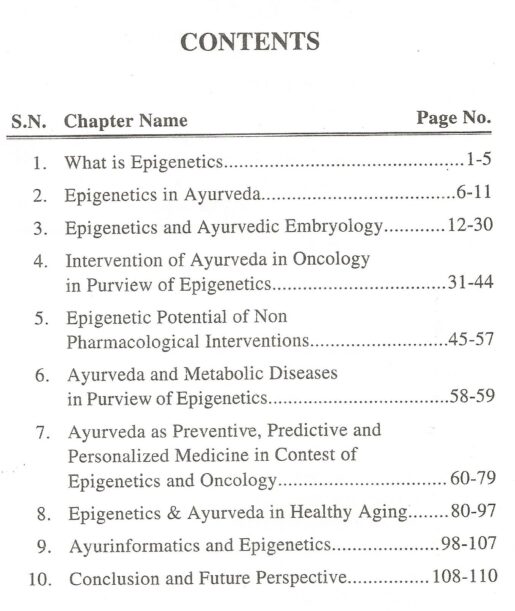 CONTENTS

| S.N. | Chapter Name | Page No. |
|---|---|---|
| 1. | What is Epigenetics | 1-5 |
| 2. | Epigenetics in Ayurveda | 6-11 |
| 3. | Epigenetics and Ayurvedic Embryology | 12-30 |
| 4. | Intervention of Ayurveda in Oncology in Purview of Epigenetics | 31-44 |
| 5. | Epigenetic Potential of Non Pharmacological Interventions | 45-57 |
| 6. | Ayurveda and Metabolic Diseases in Purview of Epigenetics | 58-59 |
| 7. | Ayurveda as Preventive, Predictive and Personalized Medicine in Contest of Epigenetics and Oncology | 60-79 |
| 8. | Epigenetics & Ayurveda in Healthy Aging | 80-97 |
| 9. | Ayurinformatics and Epigenetics | 98-107 |
| 10. | Conclusion and Future Perspective | 108-110 |